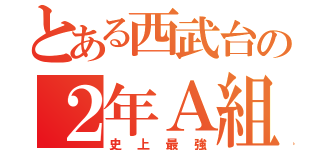 とある西武台の

2年A組

史上最強